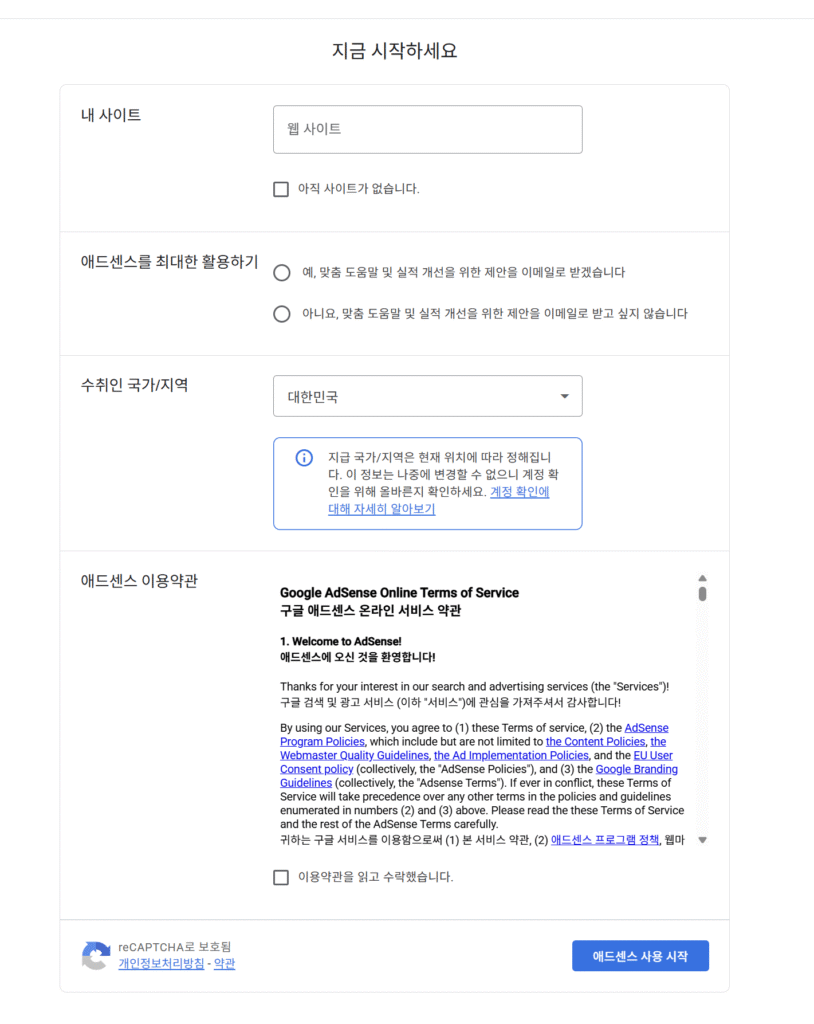 지금 시작하세요

내 사이트

웹 사이트

아직 사이트가 없습니다.

애드센스를 최대한 활용하기

예, 맞춤 도움말 및 실적 개선을 위한 제안을 이메일로 받겠습니다

아니요, 맞춤 도움말 및 실적 개선을 위한 제안을 이메일로 받고 싶지 않습니다

수취인 국가/지역

대한민국

지금 국가/지역은 현재 위치에 따라 정해집니다. 이 정보는 나중에 변경할 수 없으니 계정 확인을 위해 올바른지 확인하세요. 계정 확인에 대해 자세히 알아보기

애드센스 이용약관

Google AdSense Online Terms of Service
구글 애드센스 온라인 서비스 약관

1. Welcome to AdSense!
애드센스에 오신 것을 환영합니다!

Thanks for your interest in our search and advertising services (the "Services")!
구글 검색 및 광고 서비스 (이하 "서비스")에 관심을 가져주셔서 감사합니다!

By using our Services, you agree to (1) these Terms of service, (2) the AdSense Program Policies, which include but are not limited to the Content Policies, the Webmaster Quality Guidelines, the Ad Implementation Policies, and the EU User Consent policy (collectively, the "AdSense Policies"), and (3) the Google Branding Guidelines (collectively, the "Adsense Terms"). If ever in conflict, these Terms of Service will take precedence over any other terms in the policies and guidelines enumerated in numbers (2) and (3) above. Please read the these Terms of Service and the rest of the AdSense Terms carefully.
귀하는 구글 서비스를 이용함으로써 (1) 본 서비스 약관, (2) 애드센스 프로그램 정책, 웹마

이용약관을 읽고 수락했습니다.

reCAPTCHA로 보호됨
개인정보처리방침 - 약관

애드센스 사용 시작